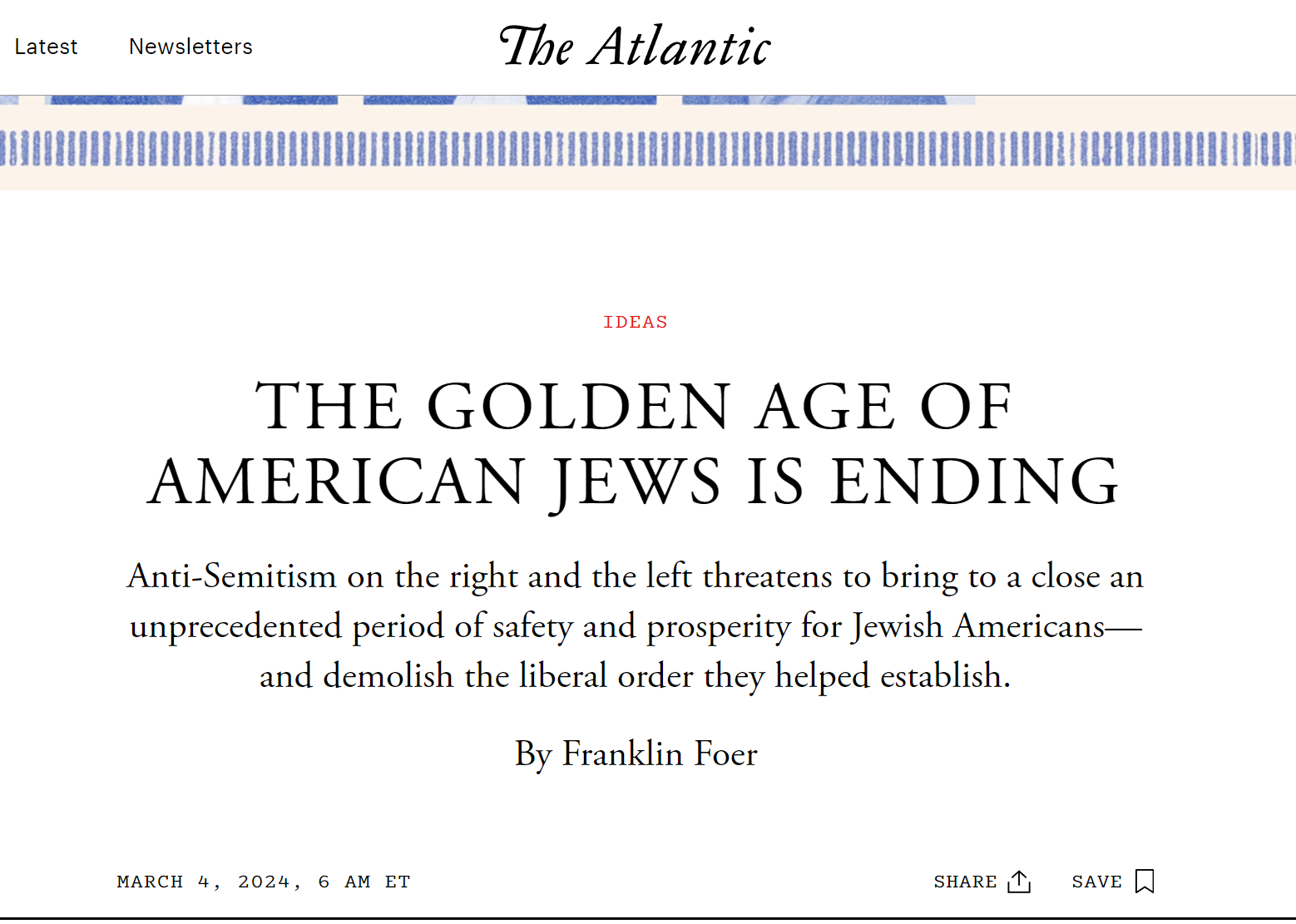 Latest Newsletters

The Atlantic

IDEAS

THE GOLDEN AGE OF AMERICAN JEWS IS ENDING

Anti-Semitism on the right and the left threatens to bring to a close an unprecedented period of safety and prosperity for Jewish Americans—and demolish the liberal order they helped establish.

By Franklin Foer

MARCH 4, 2024, 6 AM ET

SHARE SAVE